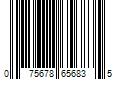 0 75678 65683 5